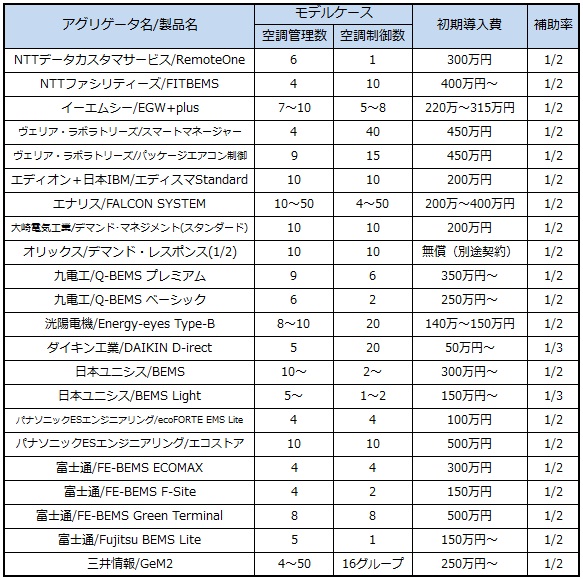 | アグリゲータ名/製品名 | モデルケース 空調管理数 | モデルケース 空調制御数 | 初期導入費 | 補助率 |
|---|---|---|---|---|
| NTTデータカスタマサービス/RemoteOne | 6 | 1 | 300万円 | 1/2 |
| NTTファシリティーズ/FITBEMS | 4 | 10 | 400万円～ | 1/2 |
| イーエムシー/EGW+plus | 7～10 | 5～8 | 220万～315万円 | 1/2 |
| ヴェリア・ラボラトリーズ/スマートマネージャー | 4 | 40 | 450万円 | 1/2 |
| ヴェリア・ラボラトリーズ/パッケージエアコン制御 | 9 | 15 | 450万円 | 1/2 |
| エディオン＋日本IBM/エディスマStandard | 10 | 10 | 200万円 | 1/2 |
| エナリス/FALCON SYSTEM | 10～50 | 4～50 | 200万～400万円 | 1/2 |
| 大崎電気工業/デマンド･マネジメント(スタンダード) | 10 | 10 | 200万円 | 1/2 |
| オリックス/デマンド・レスポンス(1/2) | 10 | 10 | 無償（別途契約） | 1/2 |
| 九電工/Q-BEMS プレミアム | 9 | 6 | 350万円～ | 1/2 |
| 九電工/Q-BEMS ベーシック | 6 | 2 | 250万円～ | 1/2 |
| 洸陽電機/Energy-eyes Type-B | 8～10 | 20 | 140万～150万円 | 1/2 |
| ダイキン工業/DAIKIN D-irect | 5 | 20 | 50万円～ | 1/3 |
| 日本ユニシス/BEMS | 10～ | 2～ | 300万円～ | 1/2 |
| 日本ユニシス/BEMS Light | 5～ | 1～2 | 150万円～ | 1/3 |
| パナソニックESエンジニアリング/ecoFORTE EMS Lite | 4 | 4 | 100万円 | 1/2 |
| パナソニックESエンジニアリング/エコストア | 10 | 10 | 500万円 | 1/2 |
| 富士通/FE-BEMS ECOMAX | 4 | 4 | 300万円 | 1/2 |
| 富士通/FE-BEMS F-Site | 4 | 2 | 150万円 | 1/2 |
| 富士通/FE-BEMS Green Terminal | 8 | 8 | 500万円 | 1/2 |
| 富士通/Fujitsu BEMS Lite | 5 | 1 | 150万円～ | 1/2 |
| 三井情報/GeM2 | 4～50 | 16グループ | 250万円～ | 1/2 |